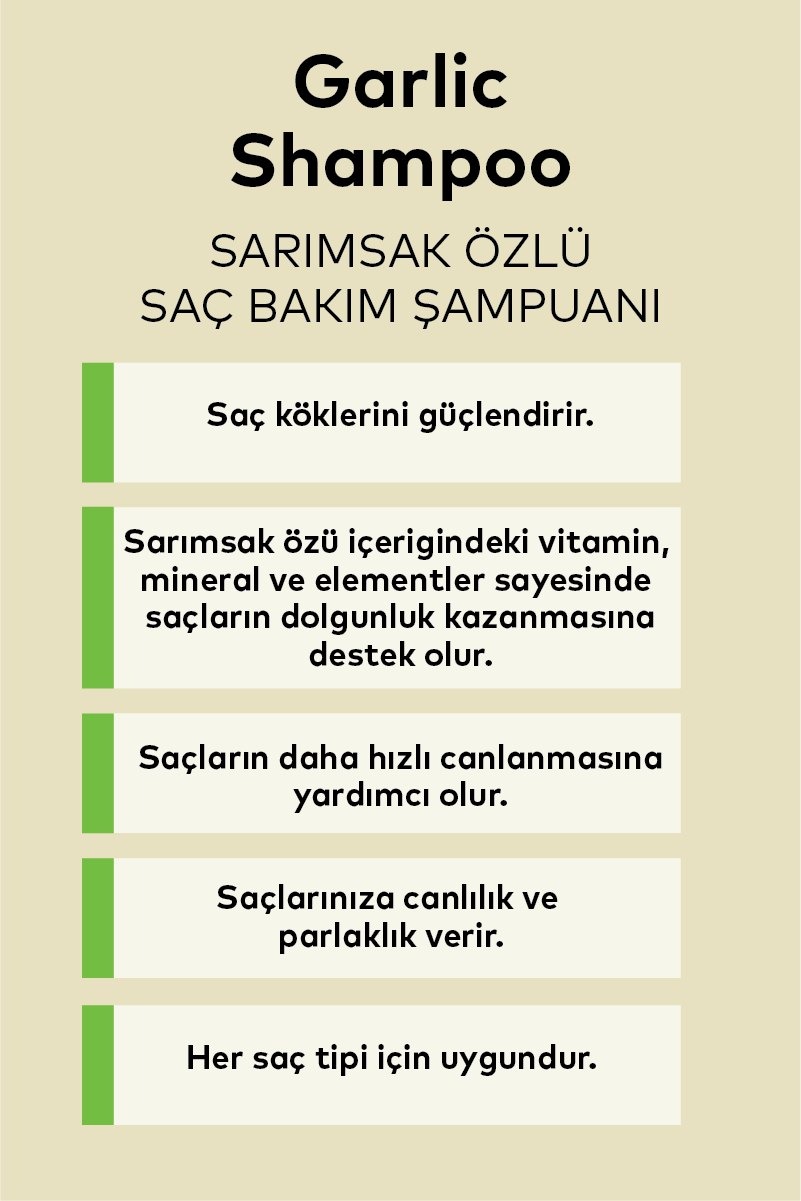 Garlic Shampoo

SARIMSAK ÖZLÜ SAÇ BAKIM ŞAMPUANI

Saç köklerini güçlendirir.

Sarımsak özü içerigindeki vitamin, mineral ve elementler sayesinde saçların dolgunluk kazanmasına destek olur.

Saçların daha hızlı canlanmasına yardımcı olur.

Saçlarınıza canlılık ve parlaklık verir.

Her saç tipi için uygundur.